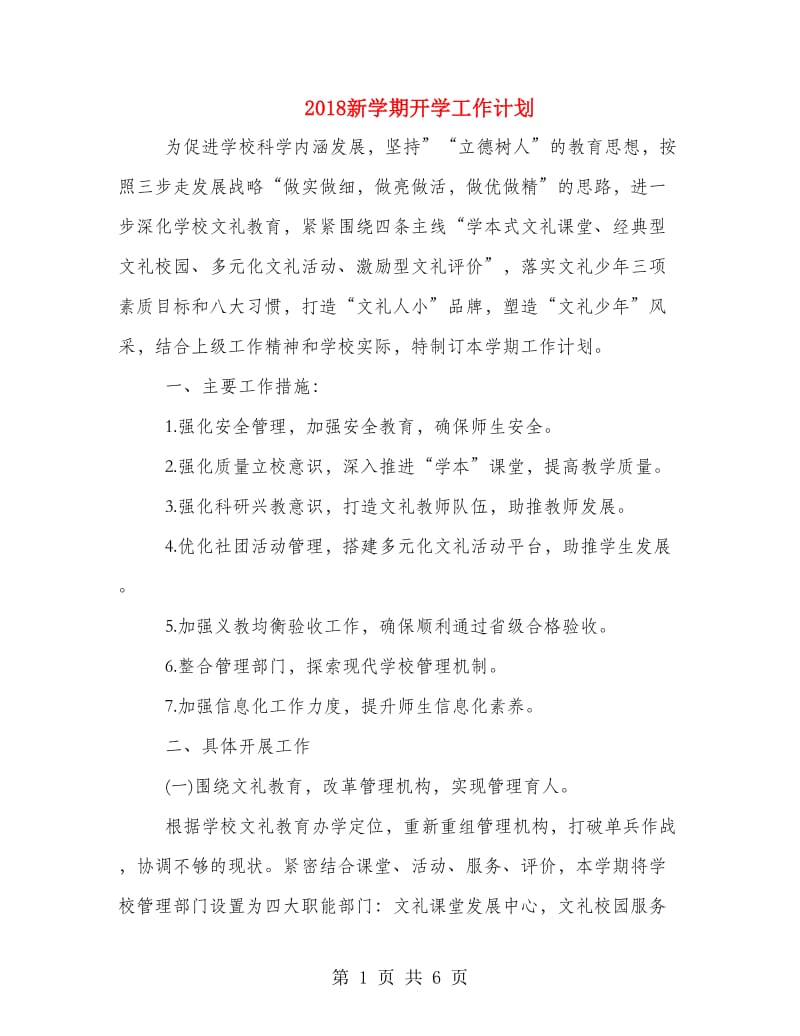 2018新学期开学工作计划

为促进学校科学内涵发展，坚持”“立德树人”的教育思想，按照三步走发展战略“做实做细，做亮做活，做优做精”的思路，进一步深化学校文礼教育，紧紧围绕四条主线“学本式文礼课堂、经典型文礼校园、多元化文礼活动、激励型文礼评价”，落实文礼少年三项素质目标和八大习惯，打造“文礼人小”品牌，塑造“文礼少年”风采，结合上级工作精神和学校实际，特制订本学期工作计划。

一、主要工作措施：

1.强化安全管理，加强安全教育，确保师生安全。

2.强化质量立校意识，深入推进“学本”课堂，提高教学质量。

3.强化科研兴教意识，打造文礼教师队伍，助推教师发展。

4.优化社团活动管理，搭建多元化文礼活动平台，助推学生发展。

5.加强义教均衡验收工作，确保顺利通过省级合格验收。

6.整合管理部门，探索现代学校管理机制。

7.加强信息化工作力度，提升师生信息化素养。

二、具体开展工作

(一)围绕文礼教育，改革管理机构，实现管理育人。

根据学校文礼教育办学定位，重新重组管理机构，打破单兵作战，协调不够的现状。紧密结合课堂、活动、服务、评价，本学期将学校管理部门设置为四大职能部门：文礼课堂发展中心，文礼校园服务

第 1 页 共 6 页